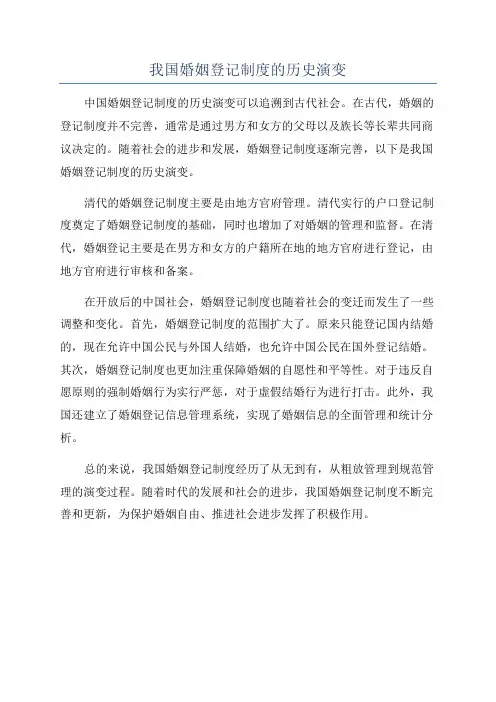 我国婚姻登记制度的历史演变

中国婚姻登记制度的历史演变可以追溯到古代社会。在古代，婚姻的登记制度并不完善，通常是通过男方和女方的父母以及族长等长辈共同商议决定的。随着社会的进步和发展，婚姻登记制度逐渐完善，以下是我国婚姻登记制度的历史演变。

清代的婚姻登记制度主要是由地方官府管理。清代实行的户口登记制度奠定了婚姻登记制度的基础，同时也增加了对婚姻的管理和监督。在清代，婚姻登记主要是在男方和女方的户籍所在地的地方官府进行登记，由地方官府进行审核和备案。

在开放后的中国社会，婚姻登记制度也随着社会的变迁而发生了一些调整和变化。首先，婚姻登记制度的范围扩大了。原来只能登记国内结婚的，现在允许中国公民与外国人结婚，也允许中国公民在国外登记结婚。其次，婚姻登记制度也更加注重保障婚姻的自愿性和平等性。对于违反自愿原则的强制婚姻行为实行严惩，对于虚假结婚行为进行打击。此外，我国还建立了婚姻登记信息管理系统，实现了婚姻信息的全面管理和统计分析。

总的来说，我国婚姻登记制度经历了从无到有，从粗放管理到规范管理的演变过程。随着时代的发展和社会的进步，我国婚姻登记制度不断完善和更新，为保护婚姻自由、推进社会进步发挥了积极作用。